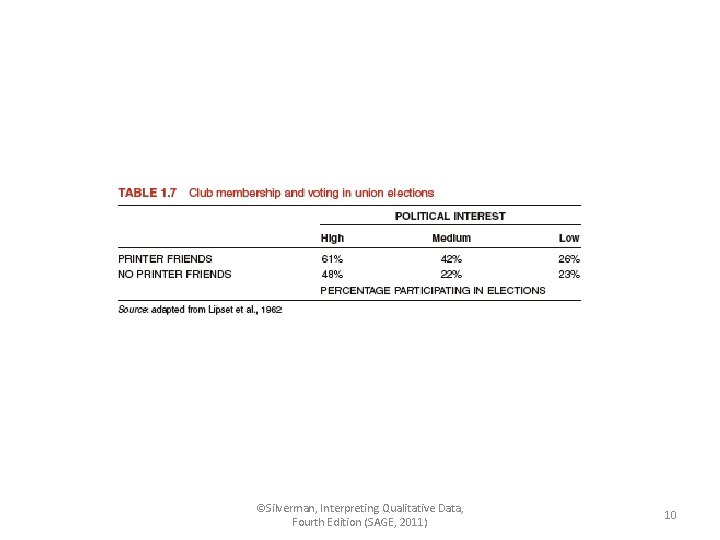 TABLE 1.7 Club membership and voting in union elections

| | POLITICAL INTEREST | | |
|---|---|---|---|
| | High | Medium | Low |
| PRINTER FRIENDS | 61% | 42% | 26% |
| NO PRINTER FRIENDS | 48% | 22% | 23% |
| | PERCENTAGE PARTICIPATING IN ELECTIONS | | |

Source: adapted from Lipset et al., 1962

©Silverman, Interpreting Qualitative Data, Fourth Edition (SAGE, 2011)

10